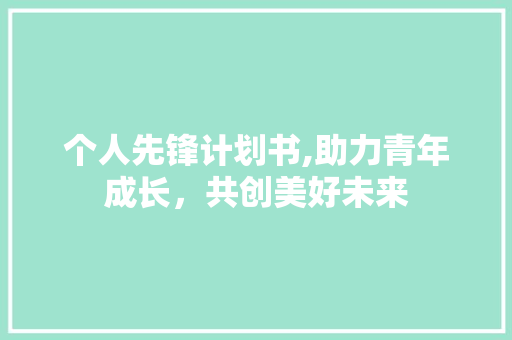 个人先锋计划书,助力青年成长，共创美好未来